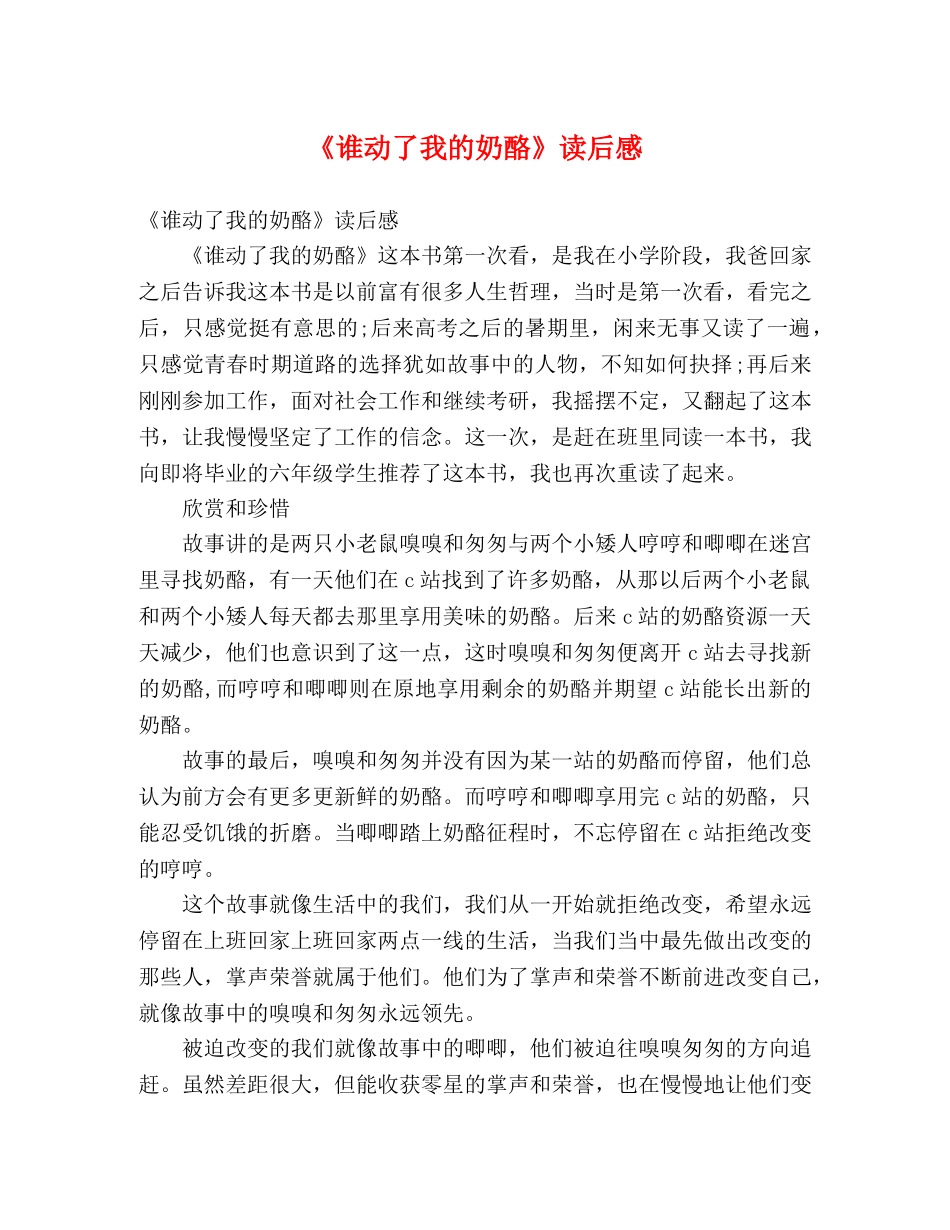 《谁动了我的奶酪》读后感

《谁动了我的奶酪》读后感

《谁动了我的奶酪》这本书第一次看，是我在小学阶段，我爸回家之后告诉我这本书是以前富有很多人生哲理，当时是第一次看，看完之后，只感觉挺有意思的;后来高考之后的暑期里，闲来无事又读了一遍，只感觉青春时期道路的选择犹如故事中的人物，不知如何抉择;再后来刚刚参加工作，面对社会工作和继续考研，我摇摆不定，又翻起了这本书，让我慢慢坚定了工作的信念。这一次，是赶在班里同读一本书，我向即将毕业的六年级学生推荐了这本书，我也再次重读了起来。

欣赏和珍惜

故事讲的是两只小老鼠嗅嗅和匆匆与两个小矮人哼哼和唧唧在迷宫里寻找奶酪，有一天他们在c站找到了许多奶酪，从那以后两个小老鼠和两个小矮人每天都去那里享用美味的奶酪。后来c站的奶酪资源一天天减少，他们也意识到了这一点，这时嗅嗅和匆匆便离开c站去寻找新的奶酪,而哼哼和唧唧则在原地享用剩余的奶酪并期望c站能长出新的奶酪。

故事的最后，嗅嗅和匆匆并没有因为某一站的奶酪而停留，他们总认为前方会有更多更新鲜的奶酪。而哼哼和唧唧享用完c站的奶酪，只能忍受饥饿的折磨。当唧唧踏上奶酪征程时，不忘停留在c站拒绝改变的哼哼。

这个故事就像生活中的我们，我们从一开始就拒绝改变，希望永远停留在上班回家上班回家两点一线的生活，当我们当中最先做出改变的那些人，掌声荣誉就属于他们。他们为了掌声和荣誉不断前进改变自己，就像故事中的嗅嗅和匆匆永远领先。

被迫改变的我们就像故事中的唧唧，他们被迫往嗅嗅匆匆的方向追赶。虽然差距很大，但能收获零星的掌声和荣誉，也在慢慢地让他们变